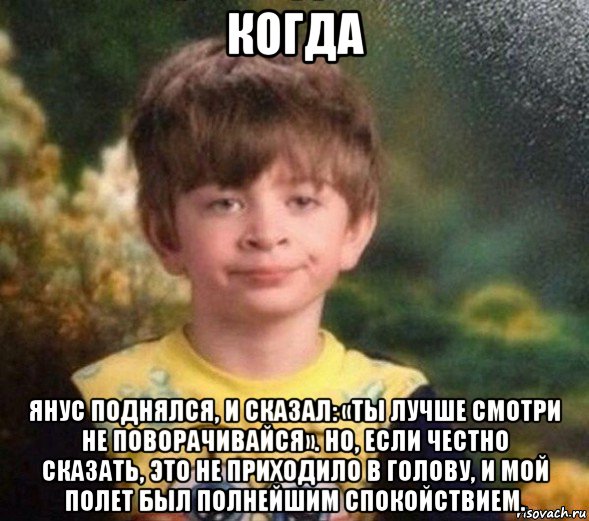 КОГДА

ЯНУС ПОДНЯЛСЯ, И СКАЗАЛ: «ТЫ ЛУЧШЕ СМОТРИ НЕ ПОВОРАЧИВАЙСЯ». НО, ЕСЛИ ЧЕСТНО СКАЗАТЬ, ЭТО НЕ ПРИХОДИЛО В ГОЛОВУ, И МОЙ ПОЛЕТ БЫЛ ПОЛНЕЙШИМ СПОКОЙСТВИЕМ.

risovach.ru